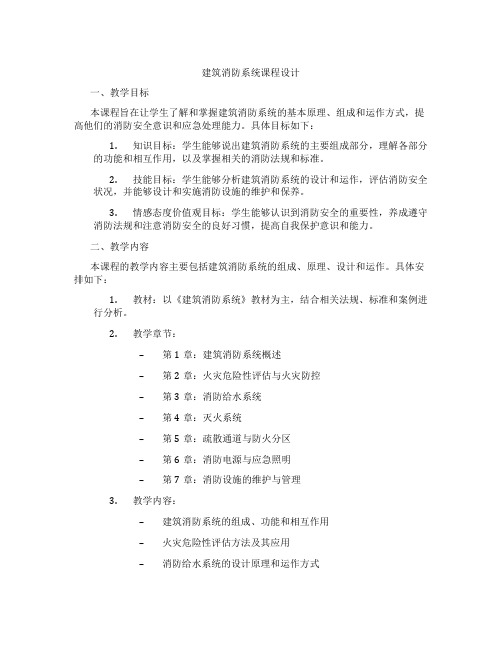 建筑消防系统课程设计

一、教学目标

本课程旨在让学生了解和掌握建筑消防系统的基本原理、组成和运作方式，提高他们的消防安全意识和应急处理能力。具体目标如下：

1. 知识目标：学生能够说出建筑消防系统的主要组成部分，理解各部分的功能和相互作用，以及掌握相关的消防法规和标准。

2. 技能目标：学生能够分析建筑消防系统的设计和运作，评估消防安全状况，并能够设计和实施消防设施的维护和保养。

3. 情感态度价值观目标：学生能够认识到消防安全的重要性，养成遵守消防法规和注意消防安全的良好习惯，提高自我保护意识和能力。

二、教学内容

本课程的教学内容主要包括建筑消防系统的组成、原理、设计和运作。具体安排如下：

1. 教材：以《建筑消防系统》教材为主，结合相关法规、标准和案例进行分析。

2. 教学章节：

– 第 1 章：建筑消防系统概述

– 第 2 章：火灾危险性评估与火灾防控

– 第 3 章：消防给水系统

– 第 4 章：灭火系统

– 第 5 章：疏散通道与防火分区

– 第 6 章：消防电源与应急照明

– 第 7 章：消防设施的维护与管理

3. 教学内容：

– 建筑消防系统的组成、功能和相互作用

– 火灾危险性评估方法及其应用

– 消防给水系统的设计原理和运作方式